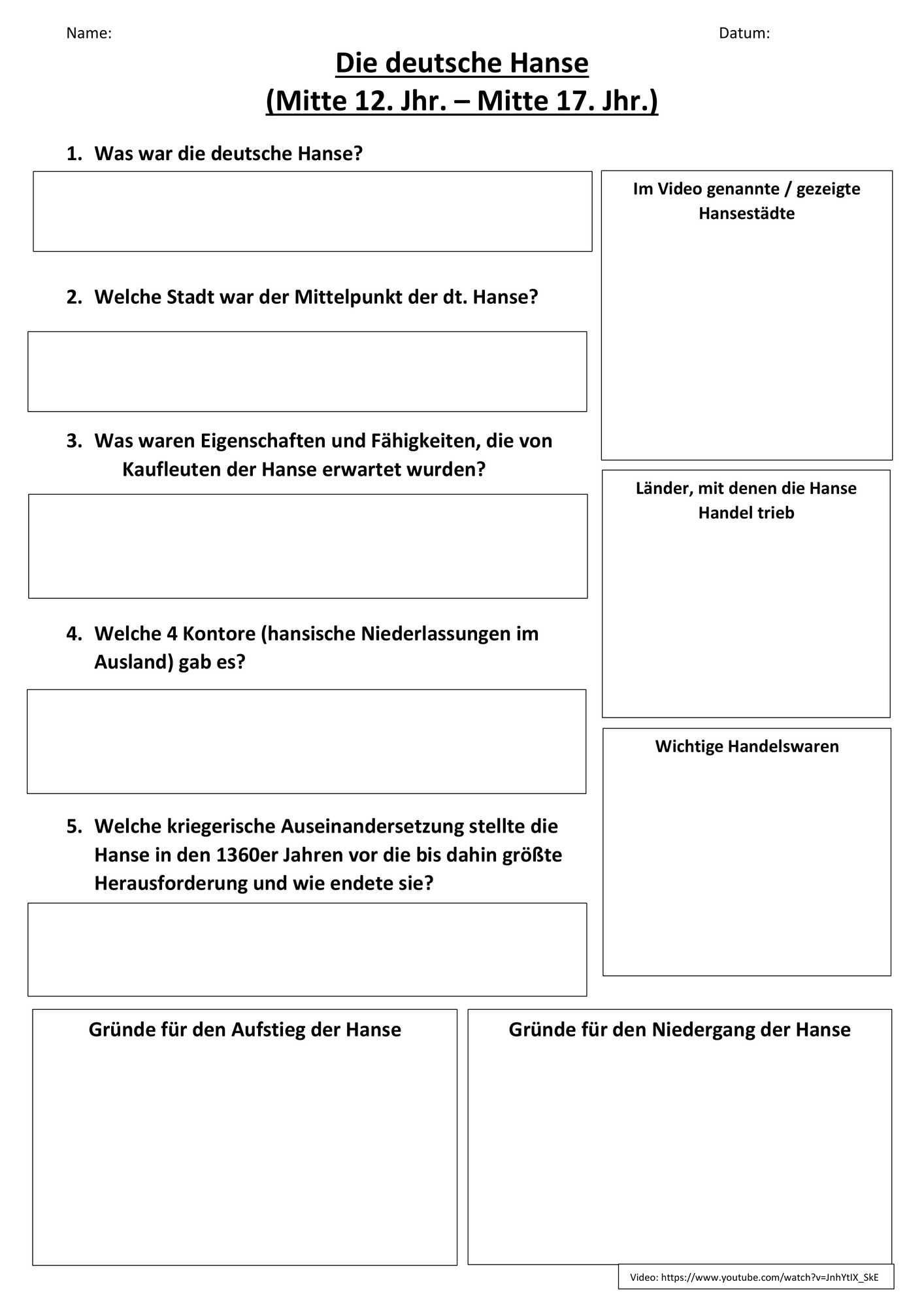 Name:

Datum:

Die deutsche Hanse
(Mitte 12. Jhr. – Mitte 17. Jhr.)

1. Was war die deutsche Hanse?

2. Welche Stadt war der Mittelpunkt der dt. Hanse?

3. Was waren Eigenschaften und Fähigkeiten, die von Kaufleuten der Hanse erwartet wurden?

4. Welche 4 Kontore (hansische Niederlassungen im Ausland) gab es?

5. Welche kriegerische Auseinandersetzung stellte die Hanse in den 1360er Jahren vor die bis dahin größte Herausforderung und wie endete sie?

Im Video genannte / gezeigte Hansestädte

Länder, mit denen die Hanse Handel trieb

Wichtige Handelswaren

Gründe für den Aufstieg der Hanse

Gründe für den Niedergang der Hanse

Video: https://www.youtube.com/watch?v=JnhYtIX_SkE